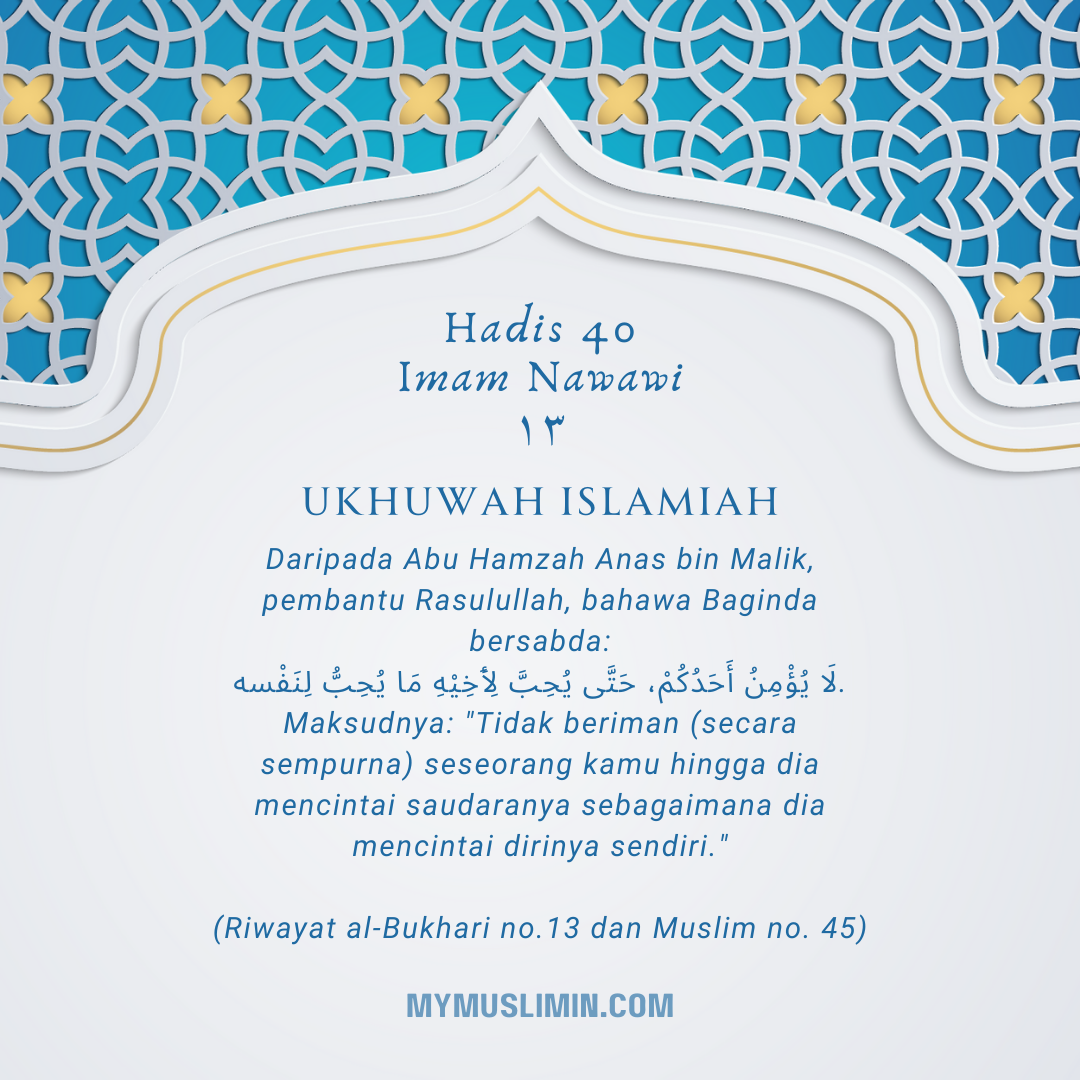 Hadis 40
Imam Nawawi
١٣

UKHUWAH ISLAMIAH

Daripada Abu Hamzah Anas bin Malik, pembantu Rasulullah, bahawa Baginda bersabda:
لَا يُؤْمِنُ أَحَدُكُمْ، حَتَّى يُحِبَّ لِأَخِيْهِ مَا يُحِبُّ لِنَفْسه.
Maksudnya: "Tidak beriman (secara sempurna) seseorang kamu hingga dia mencintai saudaranya sebagaimana dia mencintai dirinya sendiri."

(Riwayat al-Bukhari no.13 dan Muslim no. 45)

MYMUSLIMIN.COM